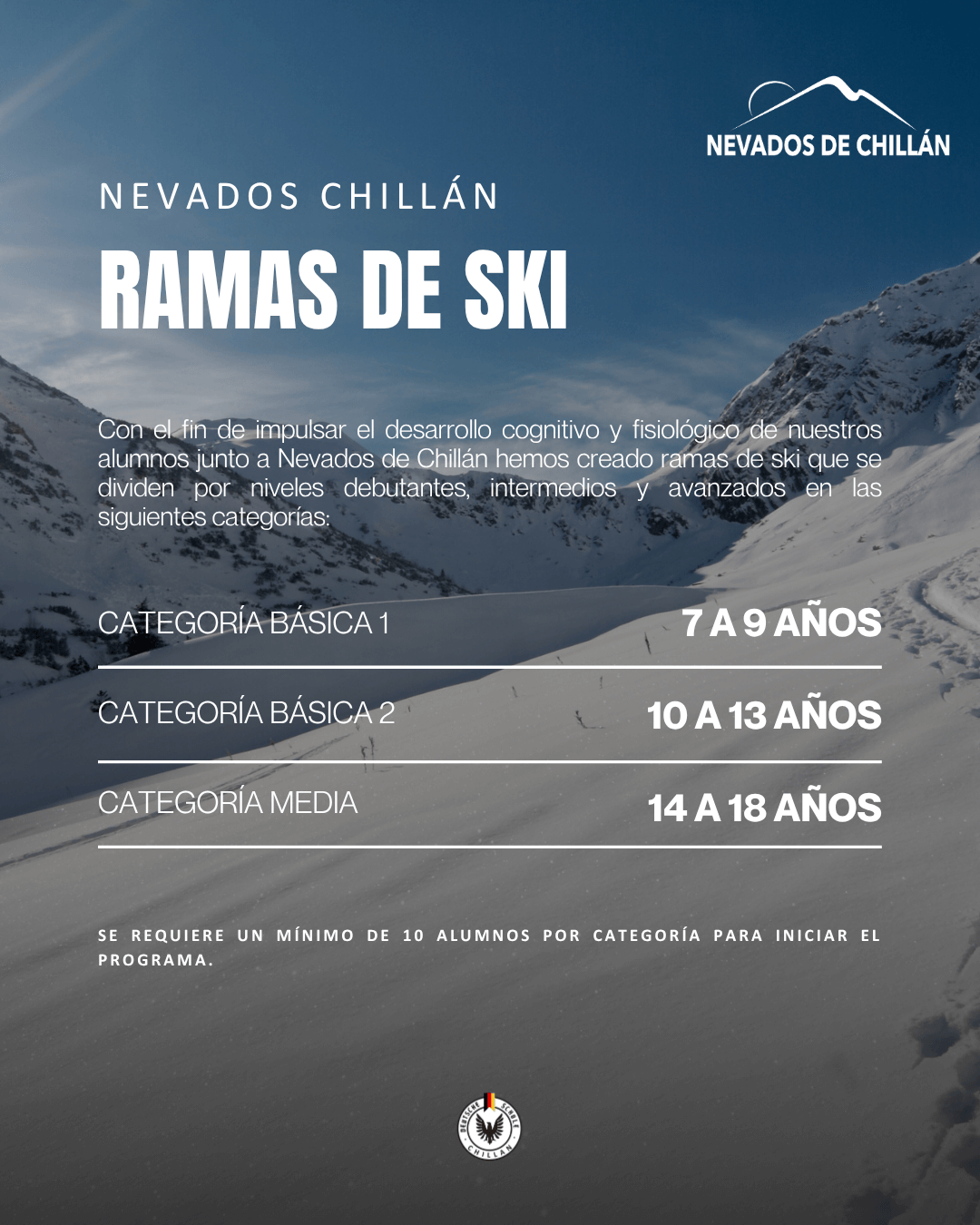 NEVADOS DE CHILLÁN

NEVADOS CHILLÁN

RAMAS DE SKI

Con el fin de impulsar el desarrollo cognitivo y fisiológico de nuestros alumnos junto a Nevados de Chillán hemos creado ramas de ski que se dividen por niveles debutantes, intermedios y avanzados en las siguientes categorías:

CATEGORÍA BÁSICA 1
7 A 9 AÑOS

CATEGORÍA BÁSICA 2
10 A 13 AÑOS

CATEGORÍA MEDIA
14 A 18 AÑOS

SE REQUIERE UN MÍNIMO DE 10 ALUMNOS POR CATEGORÍA PARA INICIAR EL PROGRAMA.

DEUTSCHE SCHULE CHILLÁN